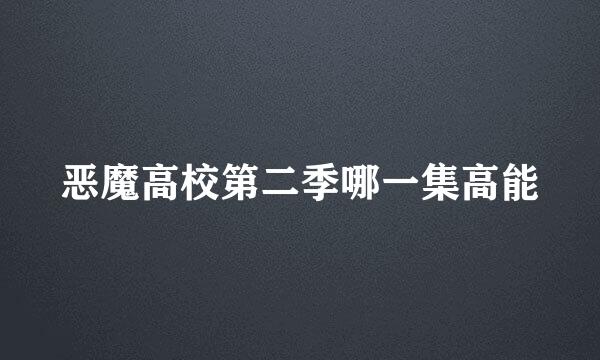 恶魔高校第二季哪一集高能